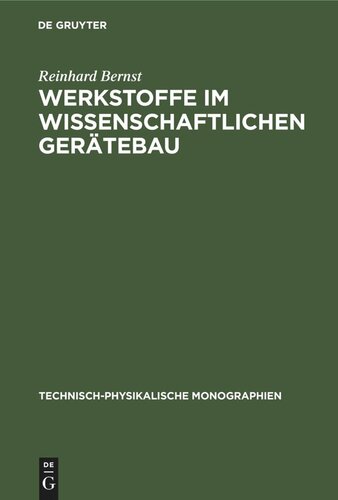 DE GRUYTER

Reinhard Bernst

WERKSTOFFE IM WISSENSCHAFTLICHEN GERÄTEBAU

TECHNISCH-PHYSIKALISCHE MONOGRAPHIEN

DE
G